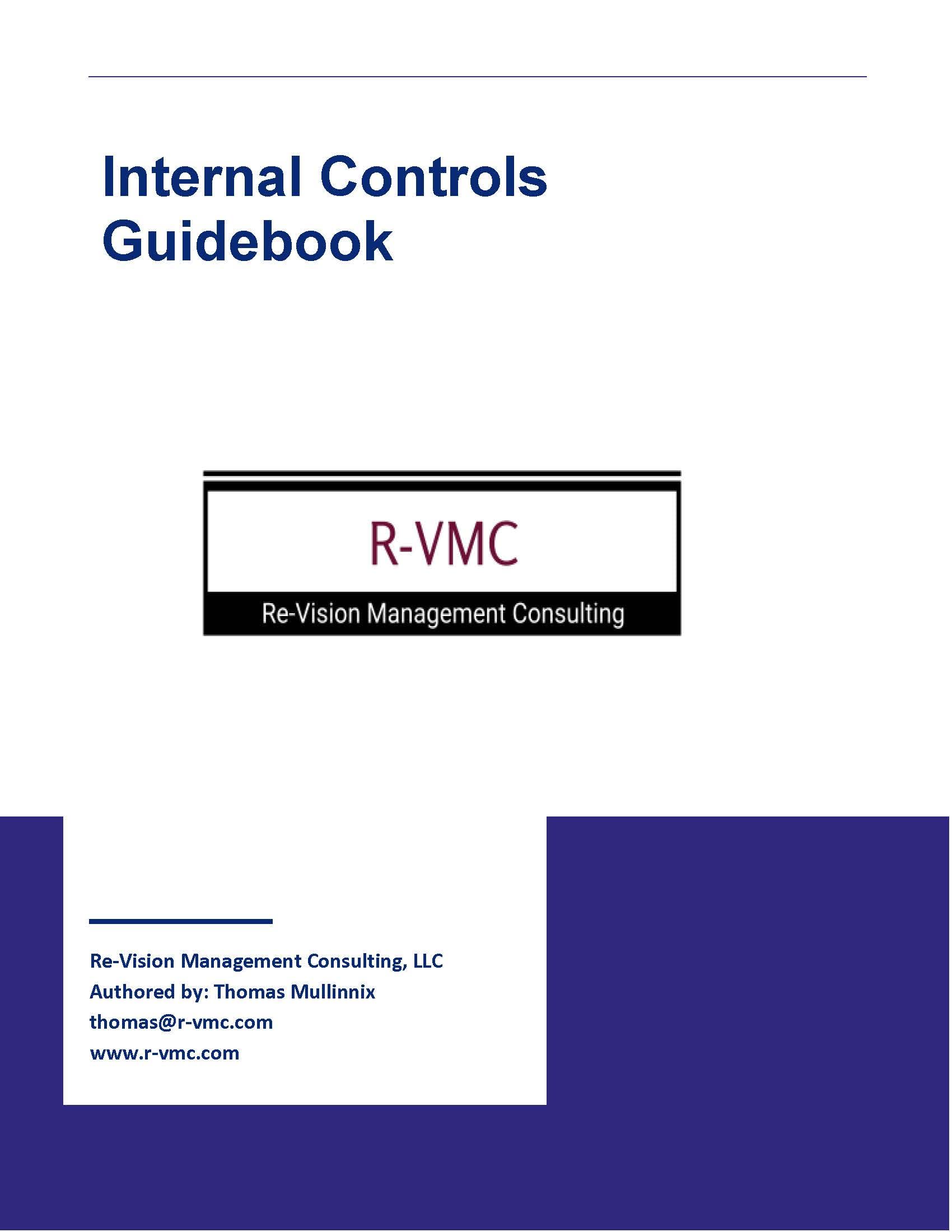 Internal Controls Guidebook

R-VMC

Re-Vision Management Consulting

Re-Vision Management Consulting, LLC
Authored by: Thomas Mullinnix
thomas@r-vmc.com
www.r-vmc.com